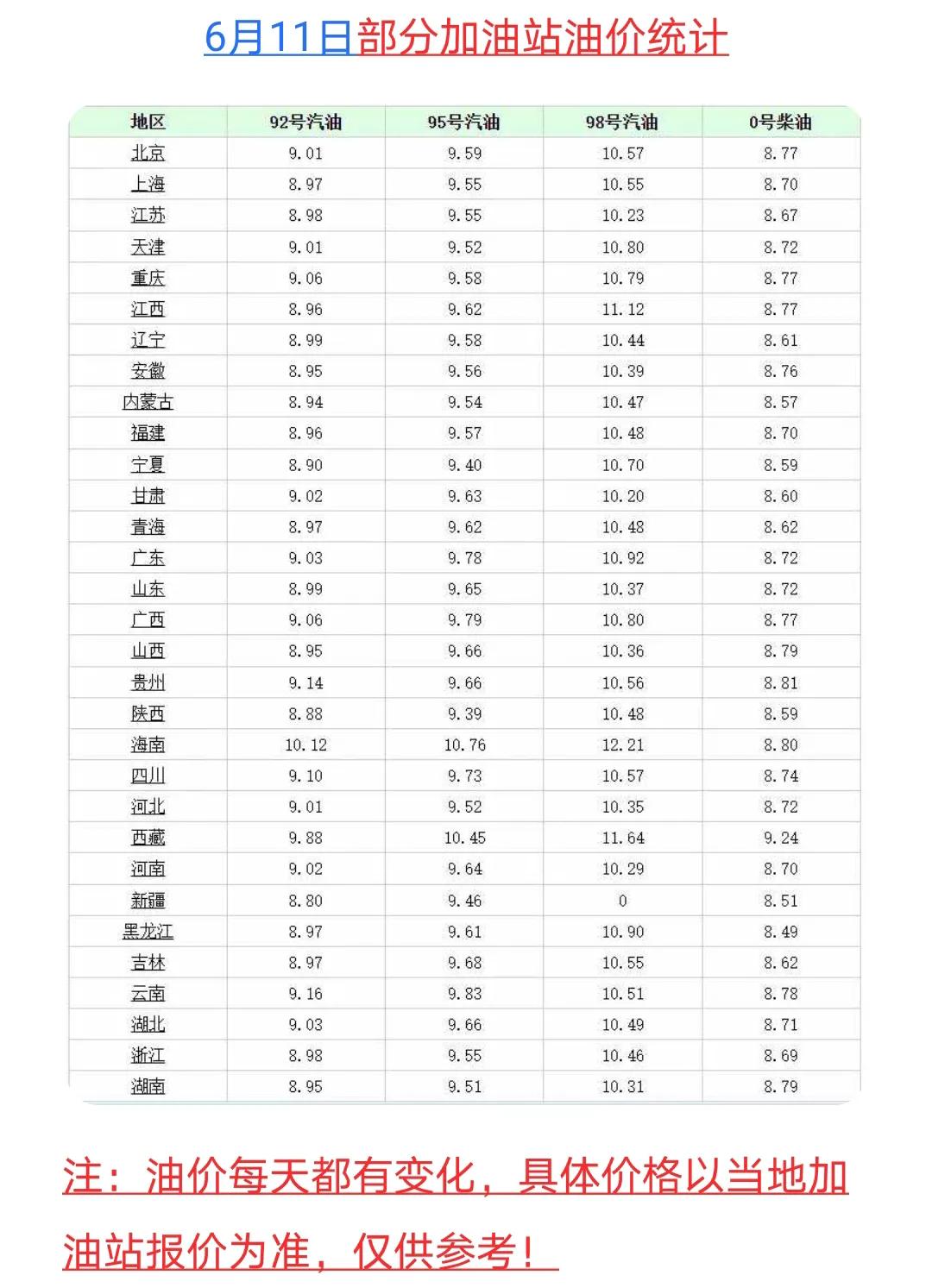 6月11日部分加油站油价统计

| 地区 | 92号汽油 | 95号汽油 | 98号汽油 | 0号柴油 |
|---|---|---|---|---|
| 北京 | 9.01 | 9.59 | 10.57 | 8.77 |
| 上海 | 8.97 | 9.55 | 10.55 | 8.70 |
| 江苏 | 8.98 | 9.55 | 10.23 | 8.67 |
| 天津 | 9.01 | 9.52 | 10.80 | 8.72 |
| 重庆 | 9.06 | 9.58 | 10.79 | 8.77 |
| 江西 | 8.96 | 9.62 | 11.12 | 8.77 |
| 辽宁 | 8.99 | 9.58 | 10.44 | 8.61 |
| 安徽 | 8.95 | 9.56 | 10.39 | 8.76 |
| 内蒙古 | 8.94 | 9.54 | 10.47 | 8.57 |
| 福建 | 8.96 | 9.57 | 10.48 | 8.70 |
| 宁夏 | 8.90 | 9.40 | 10.70 | 8.59 |
| 甘肃 | 9.02 | 9.63 | 10.20 | 8.60 |
| 青海 | 8.97 | 9.62 | 10.48 | 8.62 |
| 广东 | 9.03 | 9.78 | 10.92 | 8.72 |
| 山东 | 8.99 | 9.65 | 10.37 | 8.72 |
| 广西 | 9.06 | 9.79 | 10.80 | 8.77 |
| 山西 | 8.95 | 9.66 | 10.36 | 8.79 |
| 贵州 | 9.14 | 9.66 | 10.56 | 8.81 |
| 陕西 | 8.88 | 9.39 | 10.48 | 8.59 |
| 海南 | 10.12 | 10.76 | 12.21 | 8.80 |
| 四川 | 9.10 | 9.73 | 10.57 | 8.74 |
| 河北 | 9.01 | 9.52 | 10.35 | 8.72 |
| 西藏 | 9.88 | 10.45 | 11.64 | 9.24 |
| 河南 | 9.02 | 9.64 | 10.29 | 8.70 |
| 新疆 | 8.80 | 9.46 | 0 | 8.51 |
| 黑龙江 | 8.97 | 9.61 | 10.90 | 8.49 |
| 吉林 | 8.97 | 9.68 | 10.55 | 8.62 |
| 云南 | 9.16 | 9.83 | 10.51 | 8.78 |
| 湖北 | 9.03 | 9.66 | 10.49 | 8.71 |
| 浙江 | 8.98 | 9.55 | 10.46 | 8.69 |
| 湖南 | 8.95 | 9.51 | 10.31 | 8.79 |

注：油价每天都有变化，具体价格以当地加油站报价为准，仅供参考！